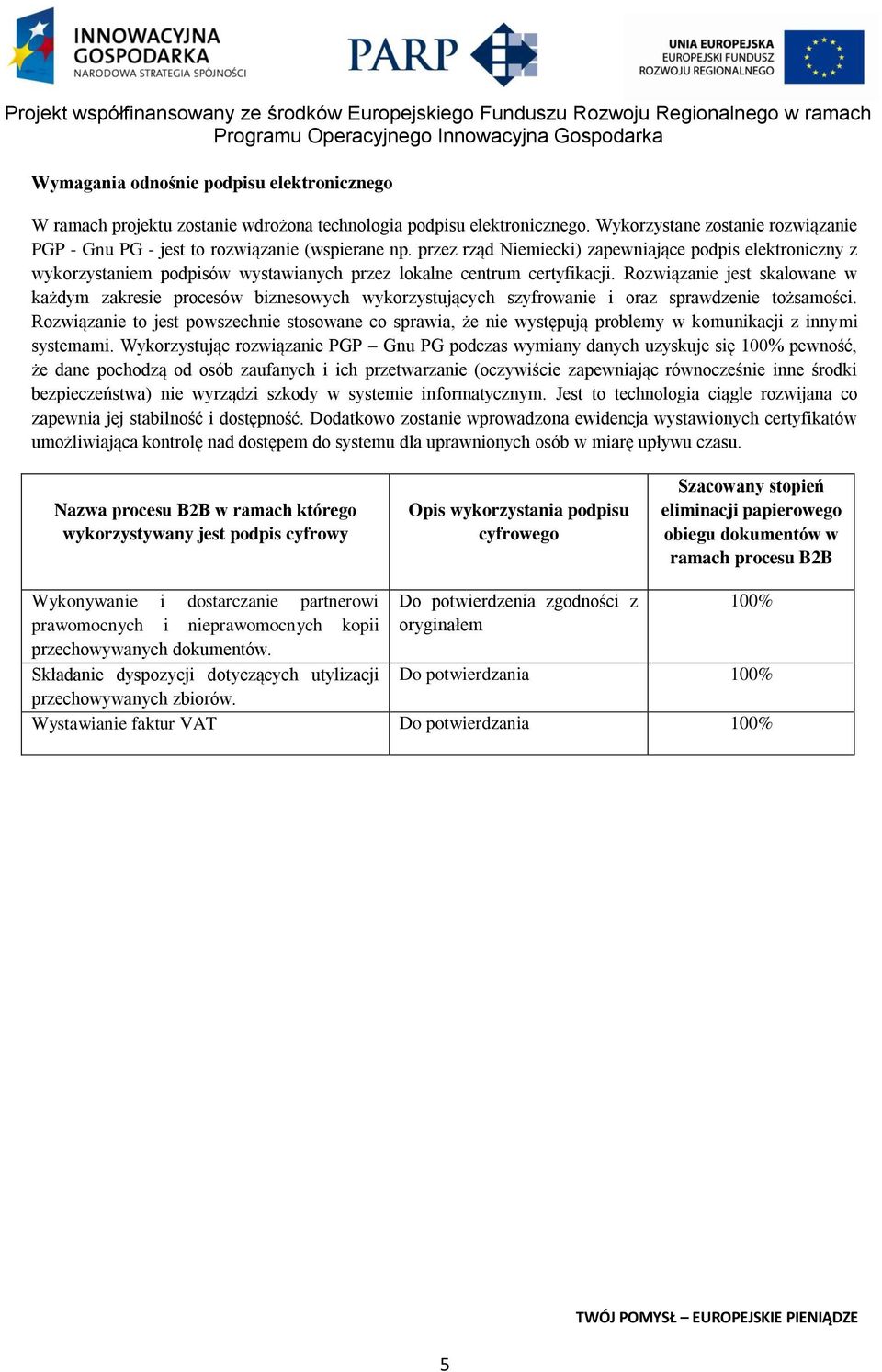 INNOWACYJNA GOSPODARKA
NARODOWA STRATEGIA SPÓJNOŚCI

PARP

UNIA EUROPEJSKA
EUROPEJSKI FUNDUSZ
ROZWOJU REGIONALNEGO

Projekt współfinansowany ze środków Europejskiego Funduszu Rozwoju Regionalnego w ramach Programu Operacyjnego Innowacyjna Gospodarka

Wymagania odnośnie podpisu elektronicznego

W ramach projektu zostanie wdrożona technologia podpisu elektronicznego. Wykorzystane zostanie rozwiązanie PGP - Gnu PG - jest to rozwiązanie (wspierane np. przez rząd Niemiecki) zapewniające podpis elektroniczny z wykorzystaniem podpisów wystawianych przez lokalne centrum certyfikacji. Rozwiązanie jest skalowane w każdym zakresie procesów biznesowych wykorzystujących szyfrowanie i oraz sprawdzenie tożsamości. Rozwiązanie to jest powszechnie stosowane co sprawia, że nie występują problemy w komunikacji z innymi systemami. Wykorzystując rozwiązanie PGP – Gnu PG podczas wymiany danych uzyskuje się 100% pewność, że dane pochodzą od osób zaufanych i ich przetwarzanie (oczywiście zapewniając równocześnie inne środki bezpieczeństwa) nie wyrządzi szkody w systemie informatycznym. Jest to technologia ciągle rozwijana co zapewnia jej stabilność i dostępność. Dodatkowo zostanie wprowadzona ewidencja wystawionych certyfikatów umożliwiająca kontrolę nad dostępem do systemu dla uprawnionych osób w miarę upływu czasu.

| Nazwa procesu B2B w ramach którego wykorzystywany jest podpis cyfrowy | Opis wykorzystania podpisu cyfrowego | Szacowany stopień eliminacji papierowego obiegu dokumentów w ramach procesu B2B |
|---|---|---|
| Wykonywanie i dostarczanie partnerowi prawomocnych i nieprawomocnych kopii przechowywanych dokumentów. | Do potwierdzenia zgodności z oryginałem | 100% |
| Składanie dyspozycji dotyczących utylizacji przechowywanych zbiorów. | Do potwierdzania | 100% |
| Wystawianie faktur VAT | Do potwierdzania | 100% |

TWÓJ POMYSŁ – EUROPEJSKIE PIENIĄDZE

5